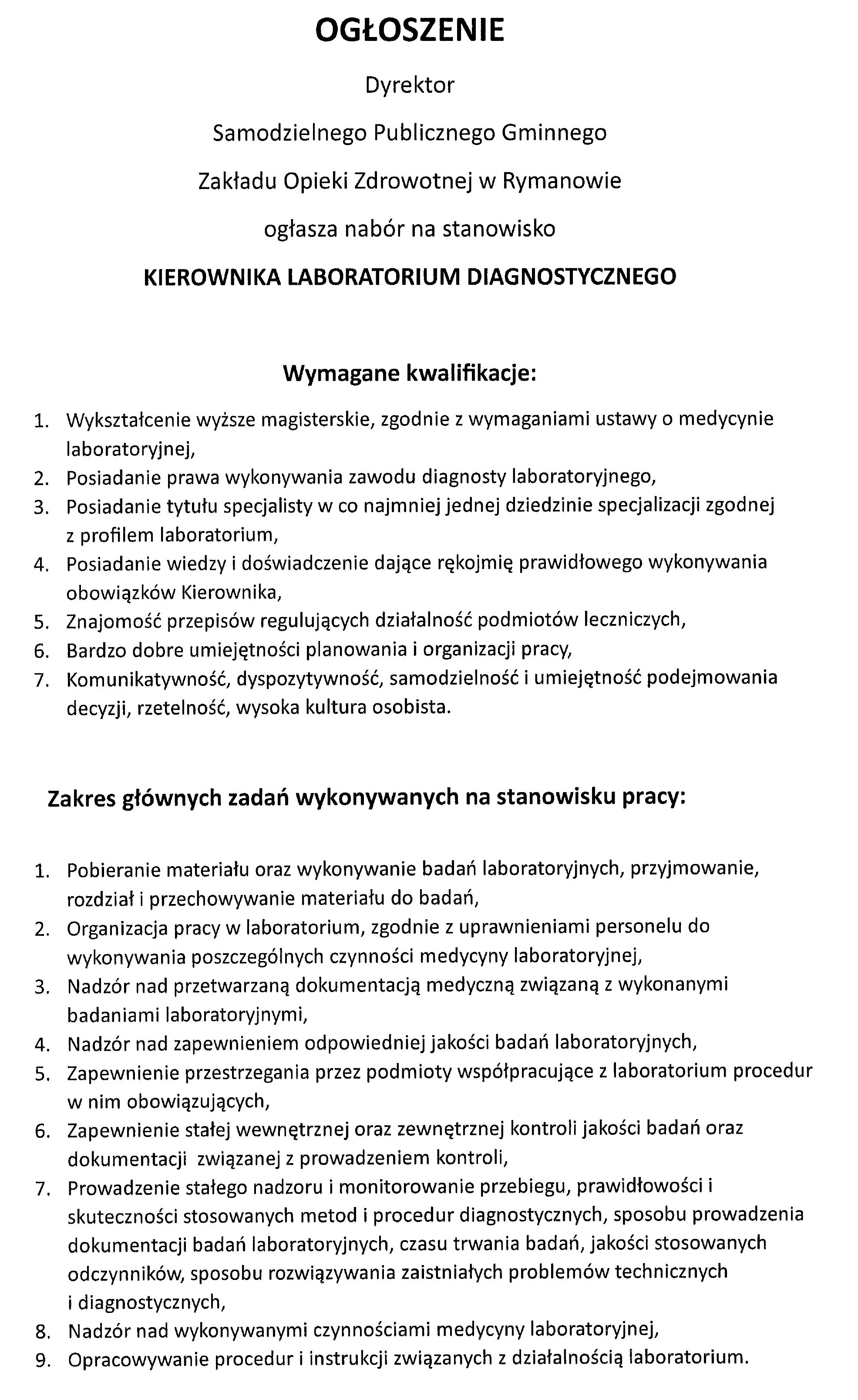 OGŁOSZENIE

Dyrektor

Samodzielnego Publicznego Gminnego

Zakładu Opieki Zdrowotnej w Rymanowie

ogłasza nabór na stanowisko

KIEROWNIKA LABORATORIUM DIAGNOSTYCZNEGO

Wymagane kwalifikacje:

1. Wykształcenie wyższe magisterskie, zgodnie z wymaganiami ustawy o medycynie laboratoryjnej,
2. Posiadanie prawa wykonywania zawodu diagnosty laboratoryjnego,
3. Posiadanie tytułu specjalisty w co najmniej jednej dziedzinie specjalizacji zgodnej z profilem laboratorium,
4. Posiadanie wiedzy i doświadczenie dające rękojmię prawidłowego wykonywania obowiązków Kierownika,
5. Znajomość przepisów regulujących działalność podmiotów leczniczych,
6. Bardzo dobre umiejętności planowania i organizacji pracy,
7. Komunikatywność, dyspozytywność, samodzielność i umiejętność podejmowania decyzji, rzetelność, wysoka kultura osobista.

Zakres głównych zadań wykonywanych na stanowisku pracy:

1. Pobieranie materiału oraz wykonywanie badań laboratoryjnych, przyjmowanie, rozdział i przechowywanie materiału do badań,
2. Organizacja pracy w laboratorium, zgodnie z uprawnieniami personelu do wykonywania poszczególnych czynności medycyny laboratoryjnej,
3. Nadzór nad przetwarzaną dokumentacją medyczną związaną z wykonanymi badaniami laboratoryjnymi,
4. Nadzór nad zapewnieniem odpowiedniej jakości badań laboratoryjnych,
5. Zapewnienie przestrzegania przez podmioty współpracujące z laboratorium procedur w nim obowiązujących,
6. Zapewnienie stałej wewnętrznej oraz zewnętrznej kontroli jakości badań oraz dokumentacji związanej z prowadzeniem kontroli,
7. Prowadzenie stałego nadzoru i monitorowanie przebiegu, prawidłowości i skuteczności stosowanych metod i procedur diagnostycznych, sposobu prowadzenia dokumentacji badań laboratoryjnych, czasu trwania badań, jakości stosowanych odczynników, sposobu rozwiązywania zaistniałych problemów technicznych i diagnostycznych,
8. Nadzór nad wykonywanymi czynnościami medycyny laboratoryjnej,
9. Opracowywanie procedur i instrukcji związanych z działalnością laboratorium.